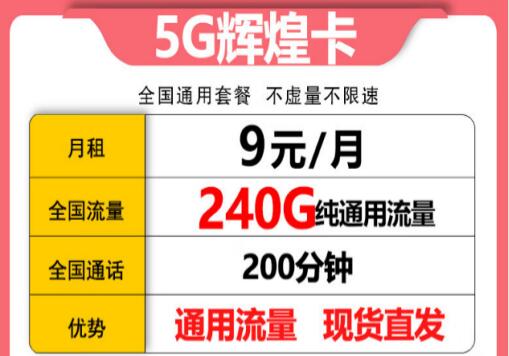 5G辉煌卡

全国通用套餐 不虚量不限速

| 月租 | 9元/月 |
|---|---|
| 全国流量 | 240G纯通用流量 |
| 全国通话 | 200分钟 |
| 优势 | 通用流量 现货直发 |